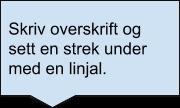 Skriv overskrift og sett en strek under med en linjal.